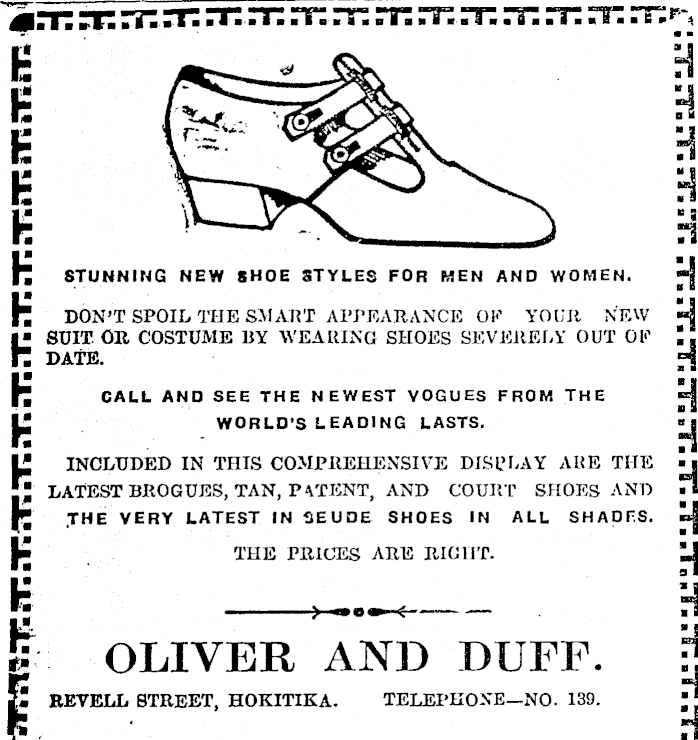 STUNNING NEW SHOE STYLES FOR MEN AND WOMEN.

DON'T SPOIL THE SMART APPEARANCE OF YOUR NEW SUIT OR COSTUME BY WEARING SHOES SEVERELY OUT OF DATE.

CALL AND SEE THE NEWEST VOGUES FROM THE WORLD'S LEADING LASTS.

INCLUDED IN THIS COMPREHENSIVE DISPLAY ARE THE LATEST BROGUES, TAN, PATENT, AND COURT SHOES AND THE VERY LATEST IN SEUDE SHOES IN ALL SHADES.

THE PRICES ARE RIGHT.

OLIVER AND DUFF.

REVELL STREET, HOKITIKA. TELEPHONE—NO. 139.